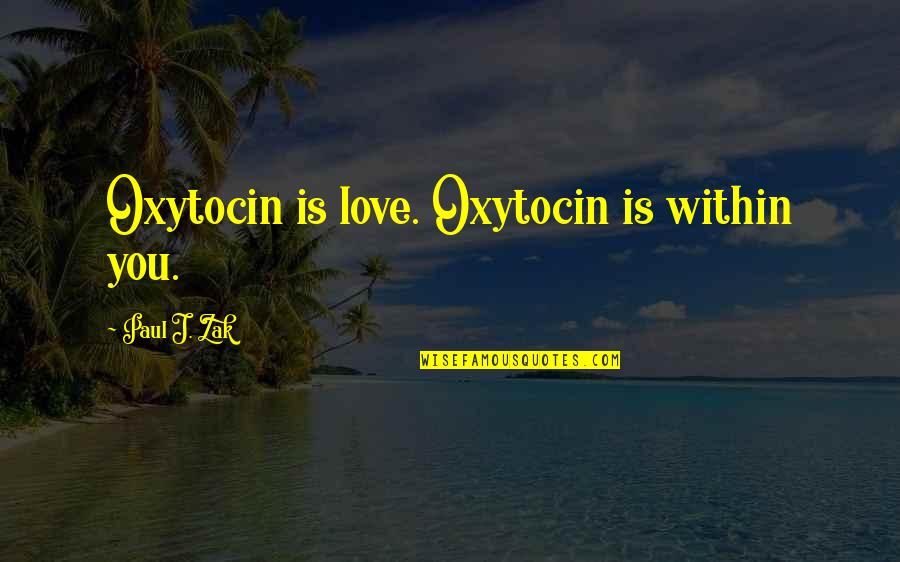 Oxytocin is love. Oxytocin is within you.

~ Paul J. Zak

WISEFAMOUSQUOTES.COM